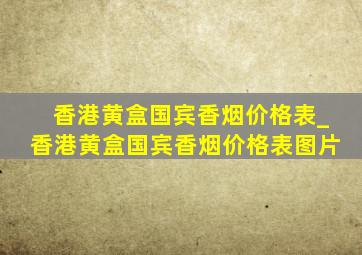 香港黄盒国宾香烟价格表_香港黄盒国宾香烟价格表图片